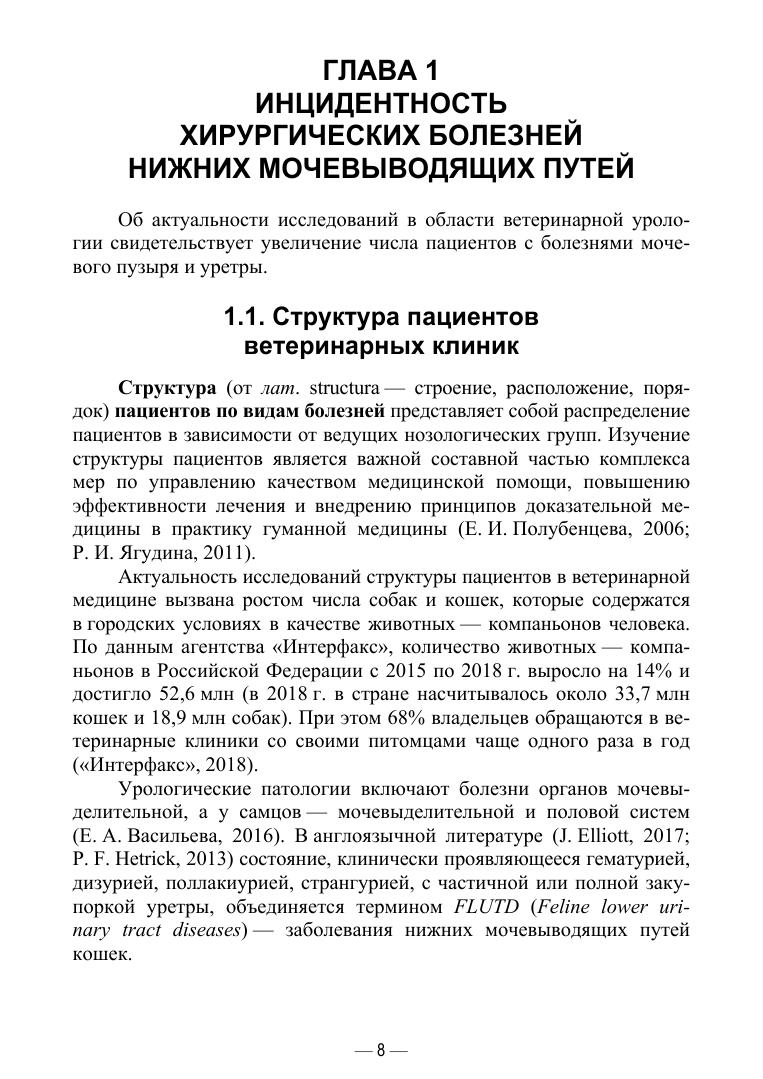 ГЛАВА 1
ИНЦИДЕНТНОСТЬ
ХИРУРГИЧЕСКИХ БОЛЕЗНЕЙ
НИЖНИХ МОЧЕВЫВОДЯЩИХ ПУТЕЙ

Об актуальности исследований в области ветеринарной урологии свидетельствует увеличение числа пациентов с болезнями мочевого пузыря и уретры.

1.1. Структура пациентов
ветеринарных клиник

Структура (от лат. structura — строение, расположение, порядок) пациентов по видам болезней представляет собой распределение пациентов в зависимости от ведущих нозологических групп. Изучение структуры пациентов является важной составной частью комплекса мер по управлению качеством медицинской помощи, повышению эффективности лечения и внедрению принципов доказательной медицины в практику гуманной медицины (Е. И. Полубенцева, 2006; Р. И. Ягудина, 2011).

Актуальность исследований структуры пациентов в ветеринарной медицине вызвана ростом числа собак и кошек, которые содержатся в городских условиях в качестве животных — компаньонов человека. По данным агентства «Интерфакс», количество животных — компаньонов в Российской Федерации с 2015 по 2018 г. выросло на 14% и достигло 52,6 млн (в 2018 г. в стране насчитывалось около 33,7 млн кошек и 18,9 млн собак). При этом 68% владельцев обращаются в ветеринарные клиники со своими питомцами чаще одного раза в год («Интерфакс», 2018).

Урологические патологии включают болезни органов мочевыделительной, а у самцов — мочевыделительной и половой систем (Е. А. Васильева, 2016). В англоязычной литературе (J. Elliott, 2017; P. F. Hetrick, 2013) состояние, клинически проявляющееся гематурией, дизурией, поллакиурией, странгурией, с частичной или полной закупоркой уретры, объединяется термином FLUTD (Feline lower urinary tract diseases) — заболевания нижних мочевыводящих путей кошек.

— 8 —